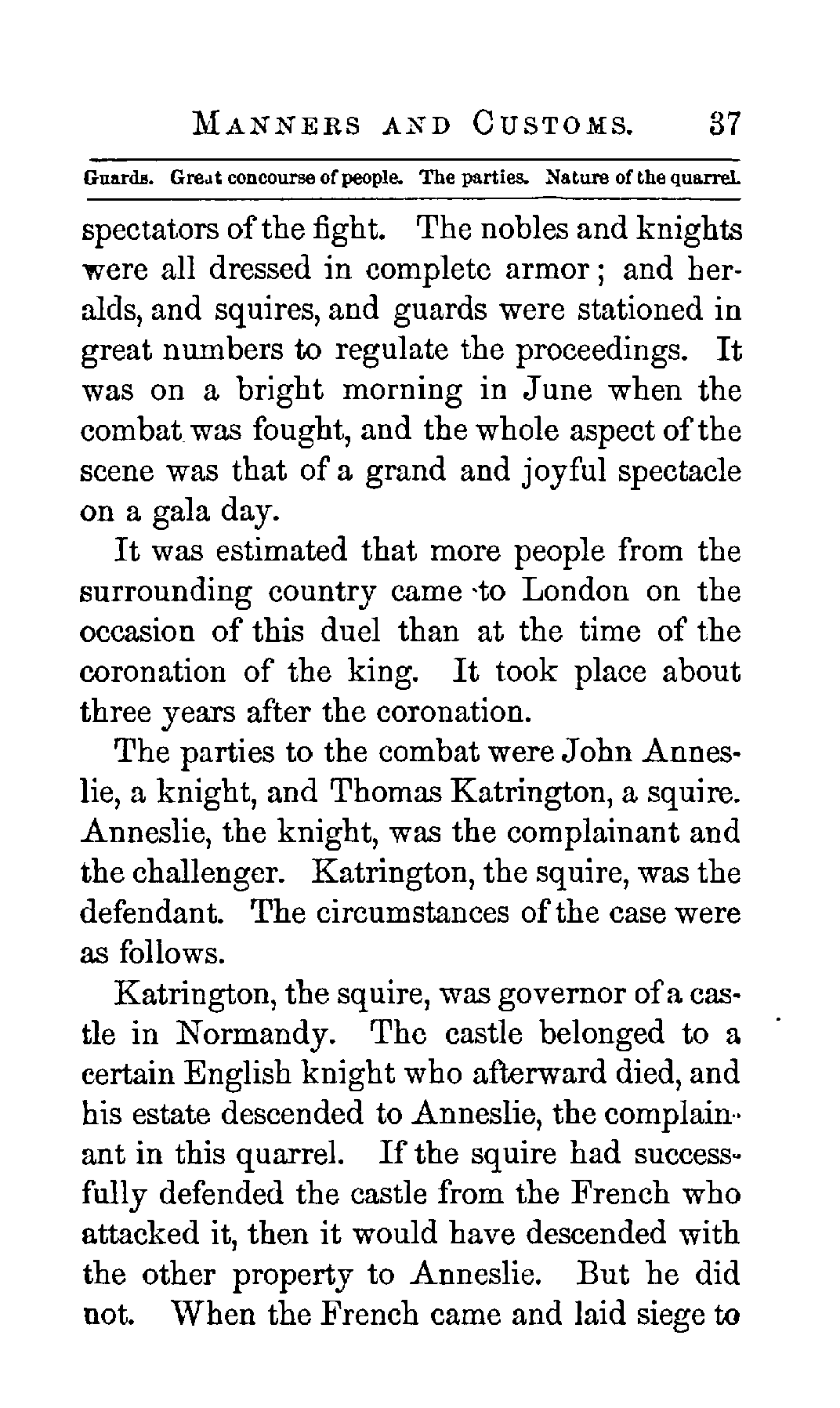 MANNERS AND CUSTOMS. 37

Guards. Great concourse of people. The parties. Nature of the quarrel.

spectators of the fight. The nobles and knights were all dressed in complete armor; and heralds, and squires, and guards were stationed in great numbers to regulate the proceedings. It was on a bright morning in June when the combat was fought, and the whole aspect of the scene was that of a grand and joyful spectacle on a gala day.

It was estimated that more people from the surrounding country came to London on the occasion of this duel than at the time of the coronation of the king. It took place about three years after the coronation.

The parties to the combat were John Anneslie, a knight, and Thomas Katrington, a squire. Anneslie, the knight, was the complainant and the challenger. Katrington, the squire, was the defendant. The circumstances of the case were as follows.

Katrington, the squire, was governor of a castle in Normandy. The castle belonged to a certain English knight who afterward died, and his estate descended to Anneslie, the complainant in this quarrel. If the squire had successfully defended the castle from the French who attacked it, then it would have descended with the other property to Anneslie. But he did not. When the French came and laid siege to